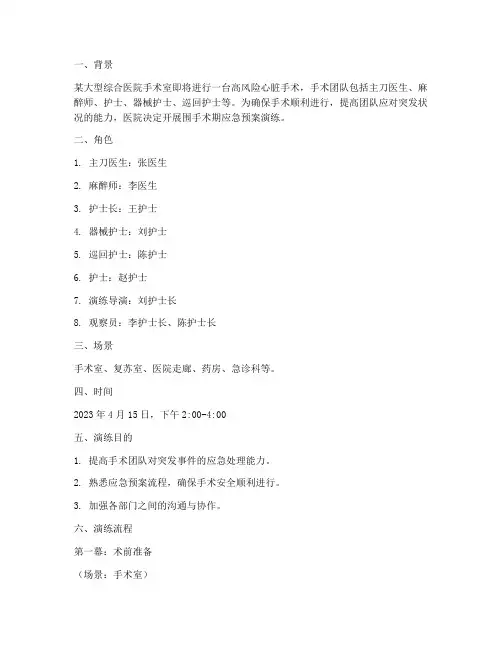 一、背景

某大型综合医院手术室即将进行一台高风险心脏手术，手术团队包括主刀医生、麻醉师、护士、器械护士、巡回护士等。为确保手术顺利进行，提高团队应对突发状况的能力，医院决定开展围手术期应急预案演练。

二、角色

1. 主刀医生：张医生

2. 麻醉师：李医生

3. 护士长：王护士

4. 器械护士：刘护士

5. 巡回护士：陈护士

6. 护士：赵护士

7. 演练导演：刘护士长

8. 观察员：李护士长、陈护士长

三、场景

手术室、复苏室、医院走廊、药房、急诊科等。

四、时间

2023 年 4 月 15 日，下午 2:00-4:00

五、演练目的

1. 提高手术团队对突发事件的应急处理能力。

2. 熟悉应急预案流程，确保手术安全顺利进行。

3. 加强各部门之间的沟通与协作。

六、演练流程

第一幕：术前准备

（场景：手术室）